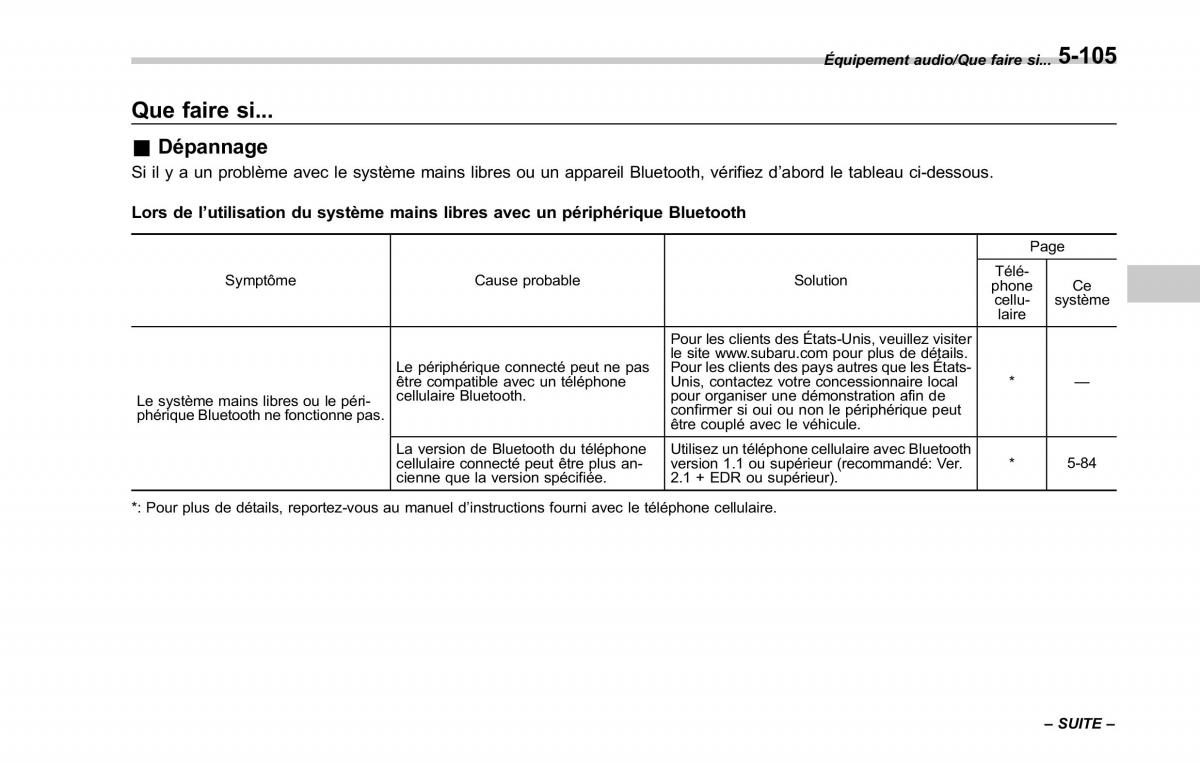 Équipement audio/Que faire si... 5-105

Que faire si...

■ Dépannage

Si il y a un problème avec le système mains libres ou un appareil Bluetooth, vérifiez d'abord le tableau ci-dessous.

Lors de l'utilisation du système mains libres avec un périphérique Bluetooth

| Symptôme | Cause probable | Solution | Page: Téléphone cellulaire | Page: Ce système |
|---|---|---|---|---|
| Le système mains libres ou le périphérique Bluetooth ne fonctionne pas. | Le périphérique connecté peut ne pas être compatible avec un téléphone cellulaire Bluetooth. | Pour les clients des États-Unis, veuillez visiter le site www.subaru.com pour plus de détails. Pour les clients des pays autres que les États-Unis, contactez votre concessionnaire local pour organiser une démonstration afin de confirmer si oui ou non le périphérique peut être couplé avec le véhicule. | * | — |
| | La version de Bluetooth du téléphone cellulaire connecté peut être plus ancienne que la version spécifiée. | Utilisez un téléphone cellulaire avec Bluetooth version 1.1 ou supérieur (recommandé: Ver. 2.1 + EDR ou supérieur). | * | 5-84 |

*: Pour plus de détails, reportez-vous au manuel d'instructions fourni avec le téléphone cellulaire.

– SUITE –